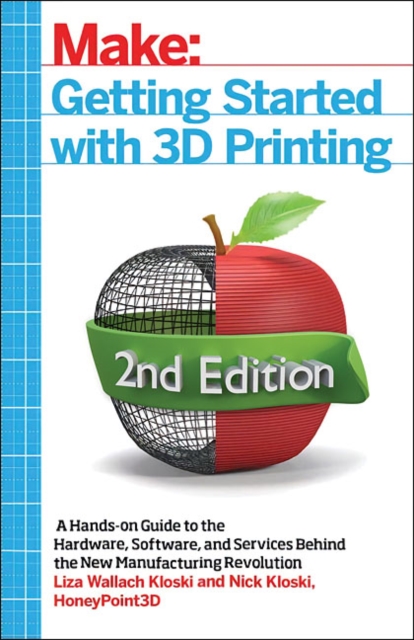 Make:
Getting Started with 3D Printing

2nd Edition

A Hands-on Guide to the Hardware, Software, and Services Behind the New Manufacturing Revolution

Liza Wallach Kloski and Nick Kloski, HoneyPoint3D